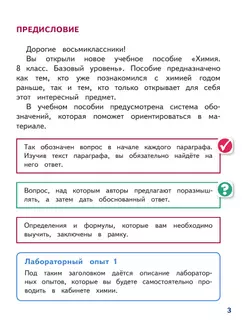 ПРЕДИСЛОВИЕ

Дорогие восьмиклассники!

Вы открыли новое учебное пособие «Химия. 8 класс. Базовый уровень». Пособие предназначено как тем, кто уже познакомился с химией годом раньше, так и тем, кто только открывает для себя этот интересный предмет.

В учебном пособии предусмотрена система обозначений, которая поможет ориентироваться в материале.

Так обозначен вопрос в начале каждого параграфа. Изучив текст параграфа, вы обязательно найдёте на него ответ.

Вопрос, над которым авторы предлагают поразмышлять, а затем дать обоснованный ответ.

Определения и формулы, которые вам необходимо выучить, заключены в рамку.

Лабораторный опыт 1

Под таким заголовком даётся описание лабораторных опытов, которые вы будете самостоятельно проводить в кабинете химии.

3